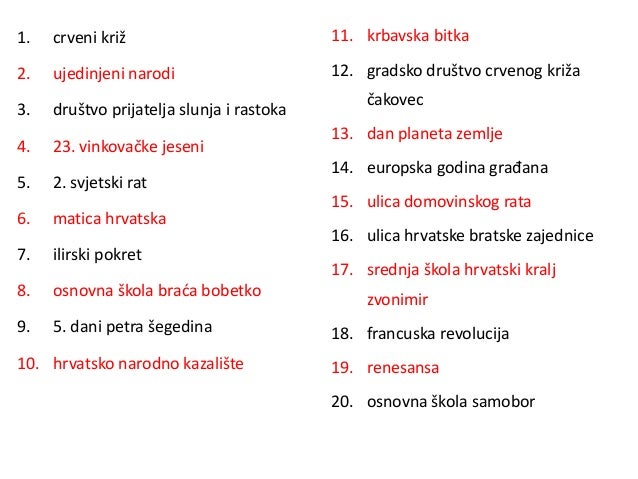 1. crveni križ
2. ujedinjeni narodi
3. društvo prijatelja slunja i rastoka
4. 23. vinkovačke jeseni
5. 2. svjetski rat
6. matica hrvatska
7. ilirski pokret
8. osnovna škola braća bobetko
9. 5. dani petra šegedina
10. hrvatsko narodno kazalište

11. krbavska bitka
12. gradsko društvo crvenog križa čakovec
13. dan planeta zemlje
14. europska godina građana
15. ulica domovinskog rata
16. ulica hrvatske bratske zajednice
17. srednja škola hrvatski kralj zvonimir
18. francuska revolucija
19. renesansa
20. osnovna škola samobor